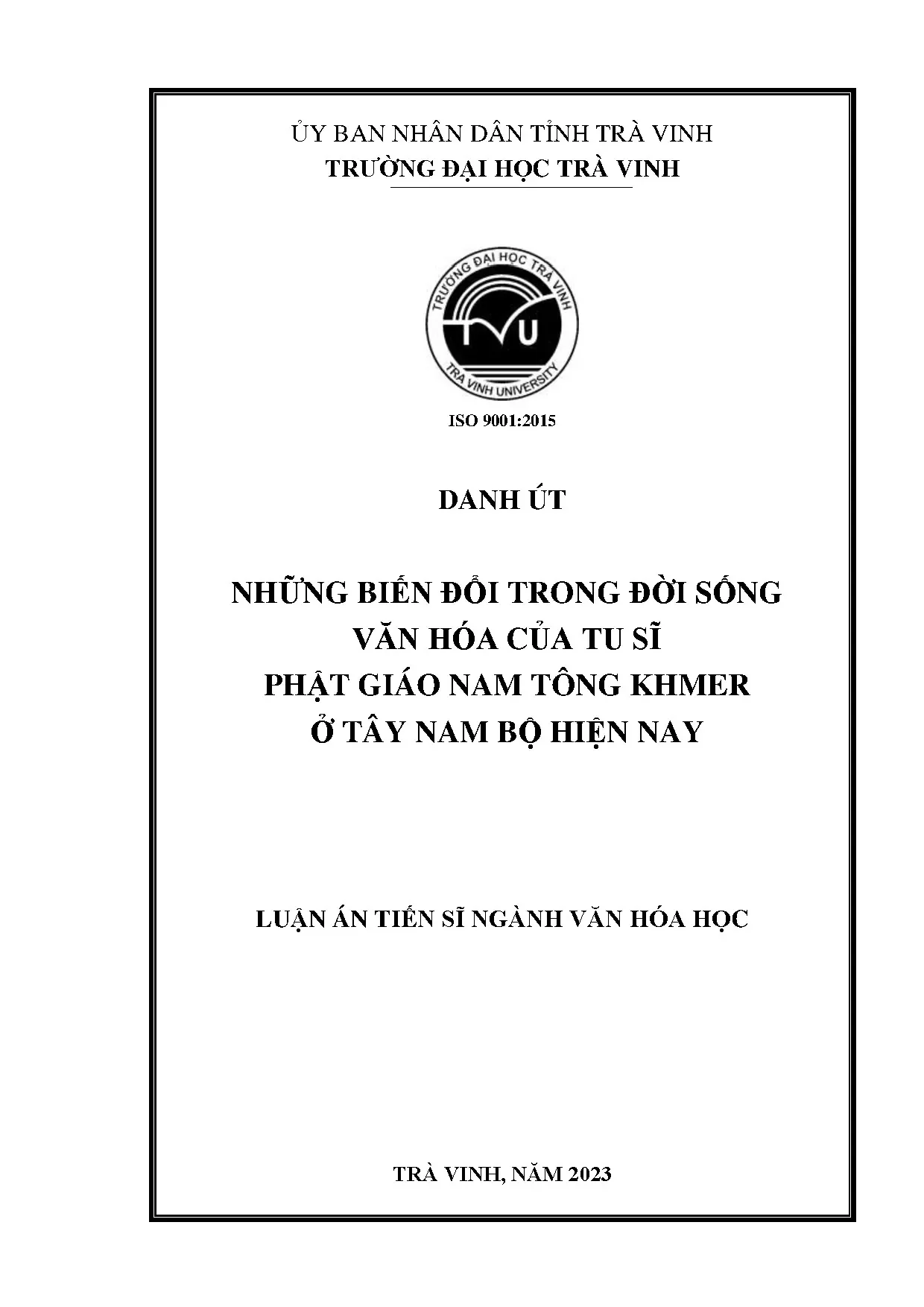 ỦY BAN NHÂN DÂN TỈNH TRÀ VINH
TRƯỜNG ĐẠI HỌC TRÀ VINH

TRƯỜNG ĐẠI HỌC TRÀ VINH
TVU
TRA VINH UNIVERSITY

ISO 9001:2015

DANH ÚT

NHỮNG BIẾN ĐỔI TRONG ĐỜI SỐNG VĂN HÓA CỦA TU SĨ PHẬT GIÁO NAM TÔNG KHMER Ở TÂY NAM BỘ HIỆN NAY

LUẬN ÁN TIẾN SĨ NGÀNH VĂN HÓA HỌC

TRÀ VINH, NĂM 2023